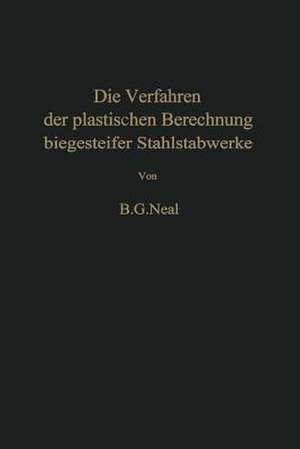 Die Verfahren der plastischen Berechnung biegesteifer Stahlstabwerke

Von

B.G.Neal